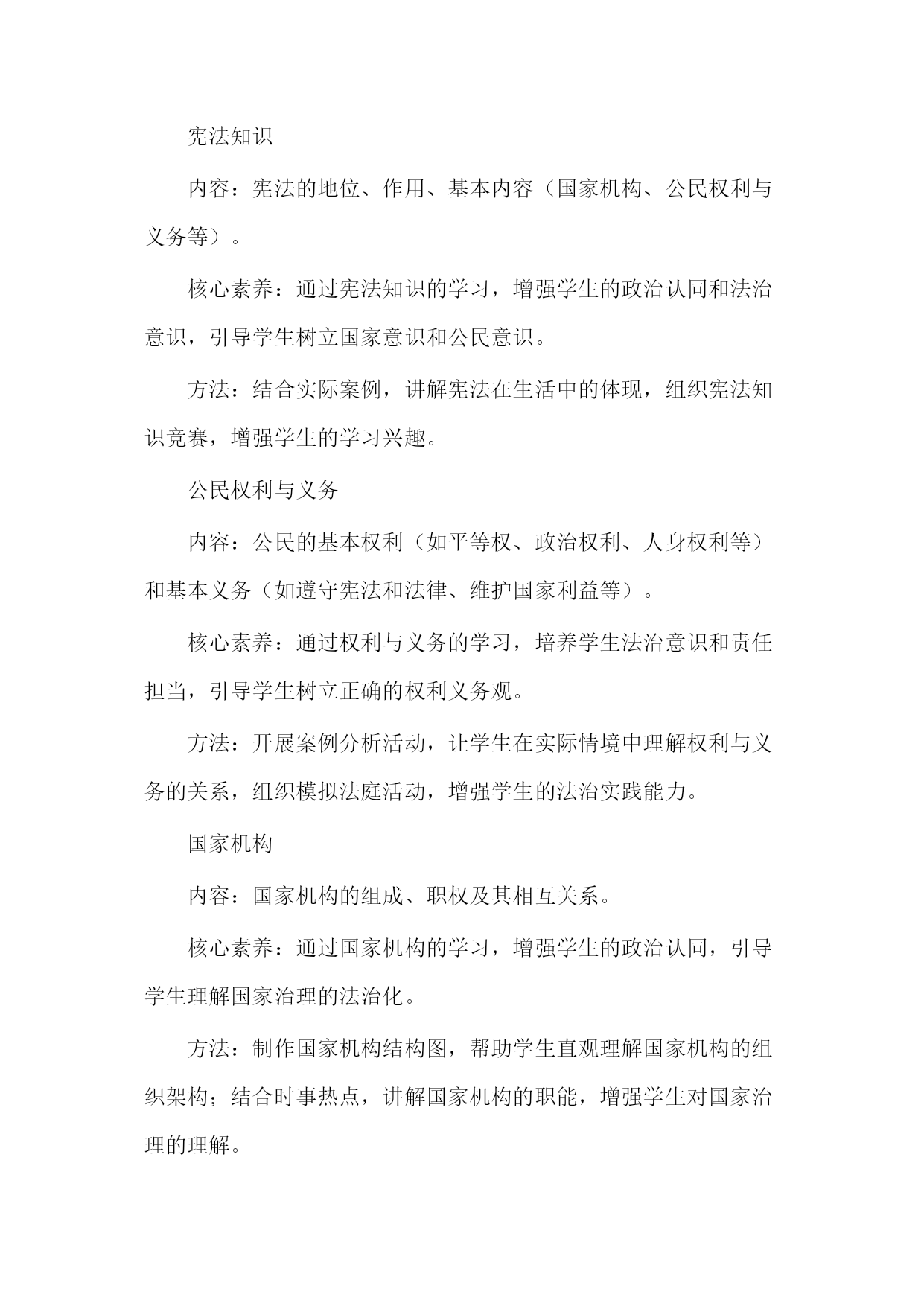 宪法知识

内容：宪法的地位、作用、基本内容（国家机构、公民权利与义务等）。

核心素养：通过宪法知识的学习，增强学生的政治认同和法治意识，引导学生树立国家意识和公民意识。

方法：结合实际案例，讲解宪法在生活中的体现，组织宪法知识竞赛，增强学生的学习兴趣。

公民权利与义务

内容：公民的基本权利（如平等权、政治权利、人身权利等）和基本义务（如遵守宪法和法律、维护国家利益等）。

核心素养：通过权利与义务的学习，培养学生法治意识和责任担当，引导学生树立正确的权利义务观。

方法：开展案例分析活动，让学生在实际情境中理解权利与义务的关系，组织模拟法庭活动，增强学生的法治实践能力。

国家机构

内容：国家机构的组成、职权及其相互关系。

核心素养：通过国家机构的学习，增强学生的政治认同，引导学生理解国家治理的法治化。

方法：制作国家机构结构图，帮助学生直观理解国家机构的组织架构；结合时事热点，讲解国家机构的职能，增强学生对国家治理的理解。